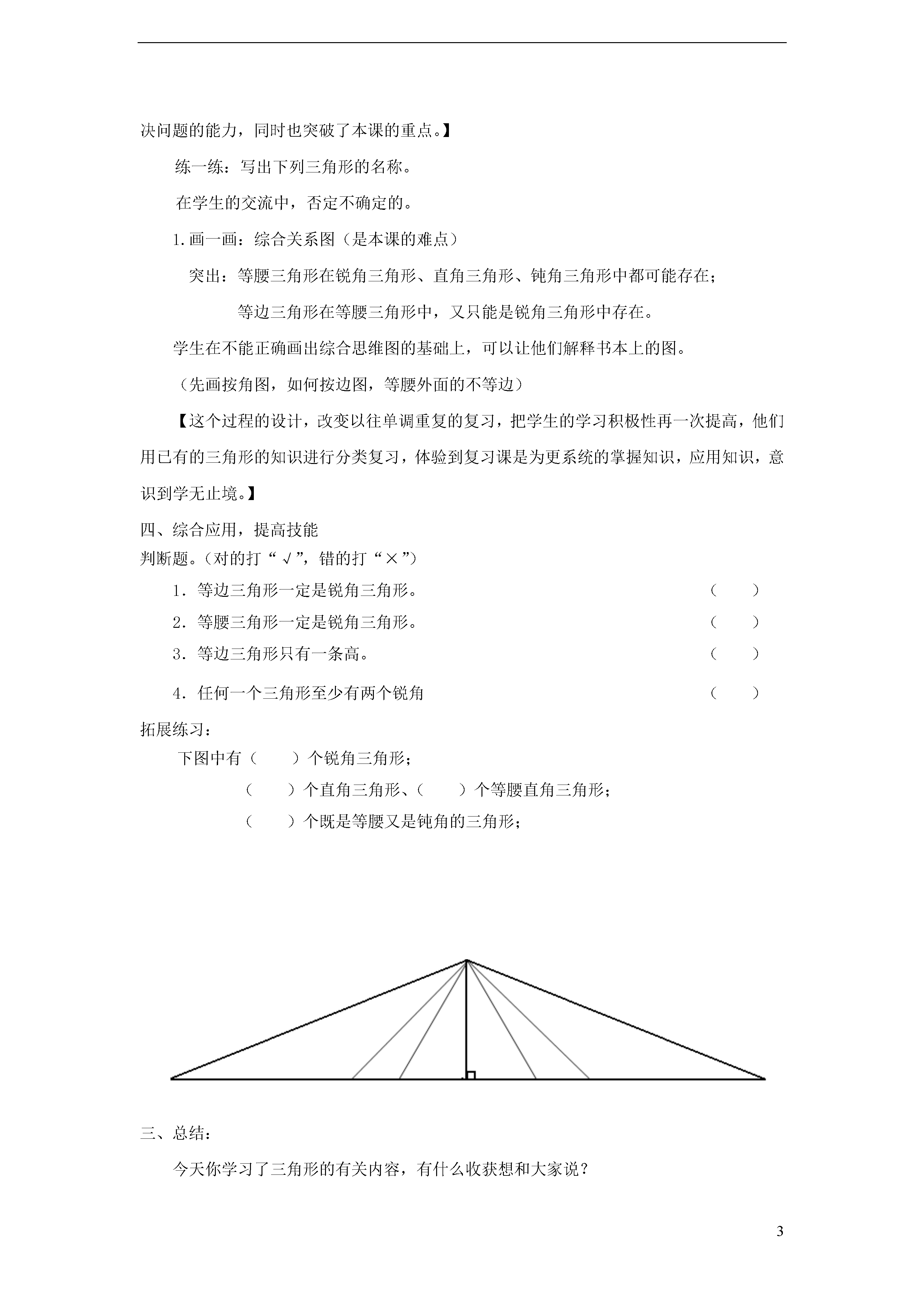 决问题的能力，同时也突破了本课的重点。】

练一练：写出下列三角形的名称。

在学生的交流中，否定不确定的。

1.画一画：综合关系图（是本课的难点）

突出：等腰三角形在锐角三角形、直角三角形、钝角三角形中都可能存在；

等边三角形在等腰三角形中，又只能是锐角三角形中存在。

学生在不能正确画出综合思维图的基础上，可以让他们解释书本上的图。

（先画按角图，如何按边图，等腰外面的不等边）

【这个过程的设计，改变以往单调重复的复习，把学生的学习积极性再一次提高，他们用已有的三角形的知识进行分类复习，体验到复习课是为更系统的掌握知识，应用知识，意识到学无止境。】

四、综合应用，提高技能

判断题。（对的打“√”，错的打“×”）

1．等边三角形一定是锐角三角形。 （ ）

2．等腰三角形一定是锐角三角形。 （ ）

3．等边三角形只有一条高。 （ ）

4．任何一个三角形至少有两个锐角 （ ）

拓展练习：

下图中有（ ）个锐角三角形；

（ ）个直角三角形、（ ）个等腰直角三角形；

（ ）个既是等腰又是钝角的三角形；

三、总结：

今天你学习了三角形的有关内容，有什么收获想和大家说？

3